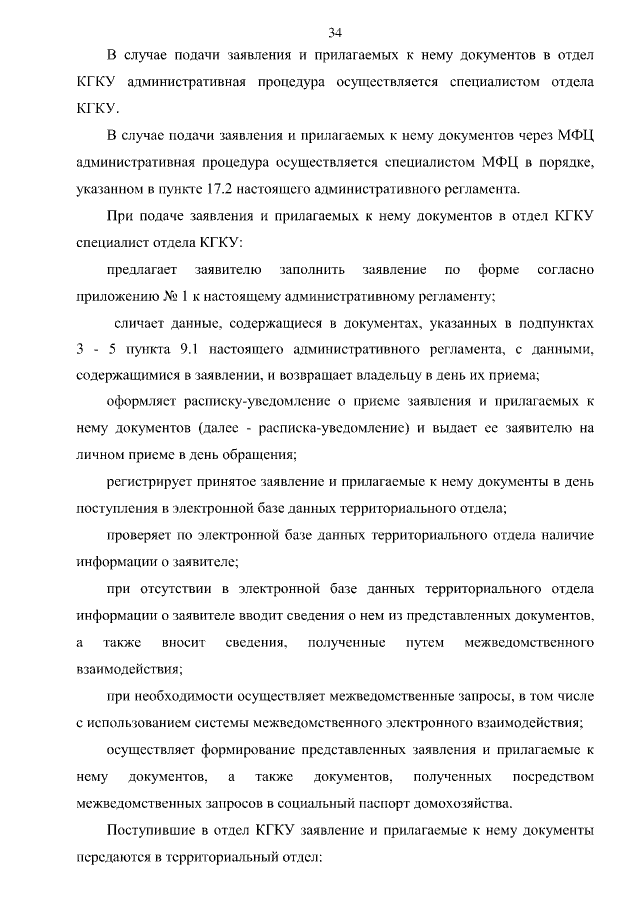 34

В случае подачи заявления и прилагаемых к нему документов в отдел КГКУ административная процедура осуществляется специалистом отдела КГКУ.

В случае подачи заявления и прилагаемых к нему документов через МФЦ административная процедура осуществляется специалистом МФЦ в порядке, указанном в пункте 17.2 настоящего административного регламента.

При подаче заявления и прилагаемых к нему документов в отдел КГКУ специалист отдела КГКУ:

предлагает заявителю заполнить заявление по форме согласно приложению № 1 к настоящему административному регламенту;

сличает данные, содержащиеся в документах, указанных в подпунктах 3 - 5 пункта 9.1 настоящего административного регламента, с данными, содержащимися в заявлении, и возвращает владельцу в день их приема;

оформляет расписку-уведомление о приеме заявления и прилагаемых к нему документов (далее - расписка-уведомление) и выдает ее заявителю на личном приеме в день обращения;

регистрирует принятое заявление и прилагаемые к нему документы в день поступления в электронной базе данных территориального отдела;

проверяет по электронной базе данных территориального отдела наличие информации о заявителе;

при отсутствии в электронной базе данных территориального отдела информации о заявителе вводит сведения о нем из представленных документов, а также вносит сведения, полученные путем межведомственного взаимодействия;

при необходимости осуществляет межведомственные запросы, в том числе с использованием системы межведомственного электронного взаимодействия;

осуществляет формирование представленных заявления и прилагаемые к нему документов, а также документов, полученных посредством межведомственных запросов в социальный паспорт домохозяйства.

Поступившие в отдел КГКУ заявление и прилагаемые к нему документы передаются в территориальный отдел: